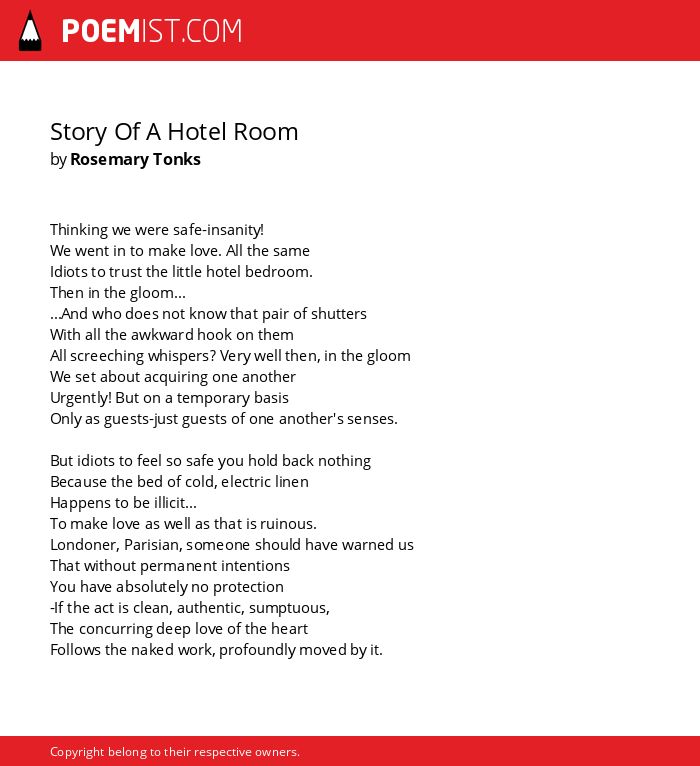 POEMIST.COM

Story Of A Hotel Room
by Rosemary Tonks

Thinking we were safe-insanity!
We went in to make love. All the same
Idiots to trust the little hotel bedroom.
Then in the gloom...
...And who does not know that pair of shutters
With all the awkward hook on them
All screeching whispers? Very well then, in the gloom
We set about acquiring one another
Urgently! But on a temporary basis
Only as guests-just guests of one another's senses.

But idiots to feel so safe you hold back nothing
Because the bed of cold, electric linen
Happens to be illicit...
To make love as well as that is ruinous.
Londoner, Parisian, someone should have warned us
That without permanent intentions
You have absolutely no protection
-If the act is clean, authentic, sumptuous,
The concurring deep love of the heart
Follows the naked work, profoundly moved by it.

Copyright belong to their respective owners.